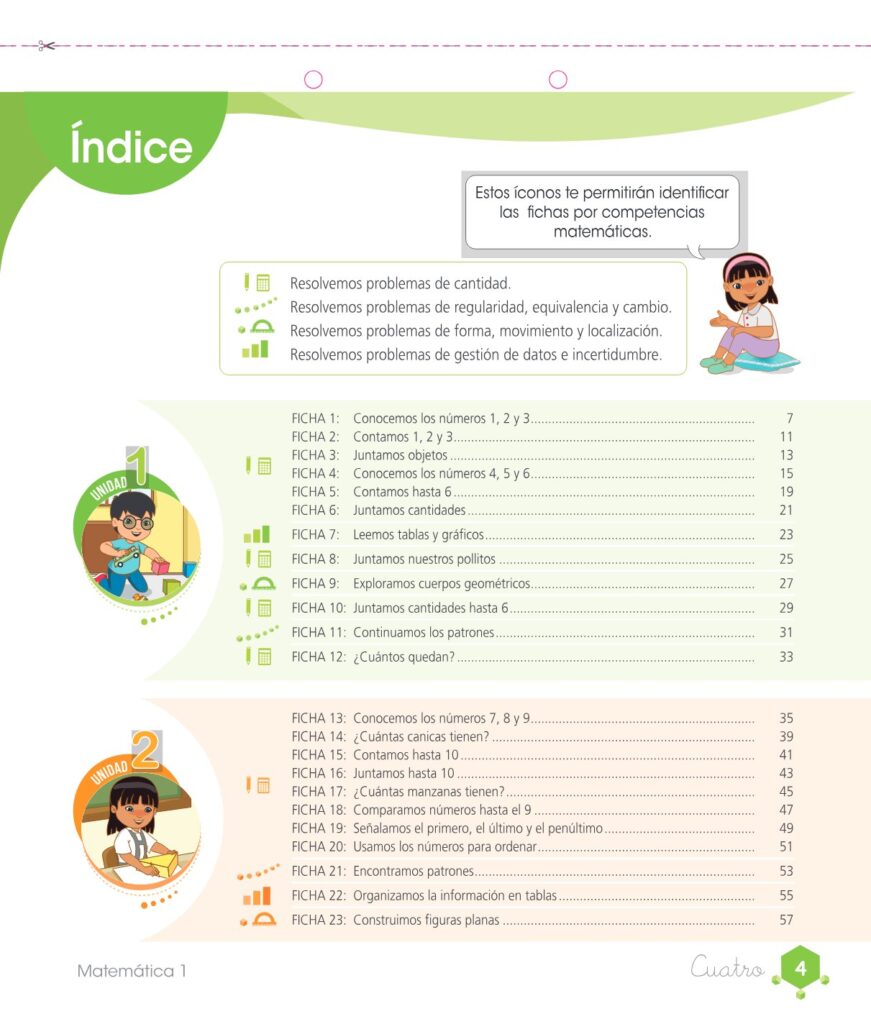 Índice

Estos íconos te permitirán identificar las fichas por competencias matemáticas.

Resolvemos problemas de cantidad.
Resolvemos problemas de regularidad, equivalencia y cambio.
Resolvemos problemas de forma, movimiento y localización.
Resolvemos problemas de gestión de datos e incertidumbre.

UNIDAD 1

FICHA 1: Conocemos los números 1, 2 y 3 7
FICHA 2: Contamos 1, 2 y 3 11
FICHA 3: Juntamos objetos 13
FICHA 4: Conocemos los números 4, 5 y 6 15
FICHA 5: Contamos hasta 6 19
FICHA 6: Juntamos cantidades 21
FICHA 7: Leemos tablas y gráficos 23
FICHA 8: Juntamos nuestros pollitos 25
FICHA 9: Exploramos cuerpos geométricos 27
FICHA 10: Juntamos cantidades hasta 6 29
FICHA 11: Continuamos los patrones 31
FICHA 12: ¿Cuántos quedan? 33

UNIDAD 2

FICHA 13: Conocemos los números 7, 8 y 9 35
FICHA 14: ¿Cuántas canicas tienen? 39
FICHA 15: Contamos hasta 10 41
FICHA 16: Juntamos hasta 10 43
FICHA 17: ¿Cuántas manzanas tienen? 45
FICHA 18: Comparamos números hasta el 9 47
FICHA 19: Señalamos el primero, el último y el penúltimo 49
FICHA 20: Usamos los números para ordenar 51
FICHA 21: Encontramos patrones 53
FICHA 22: Organizamos la información en tablas 55
FICHA 23: Construimos figuras planas 57

Matemática 1

Cuatro 4